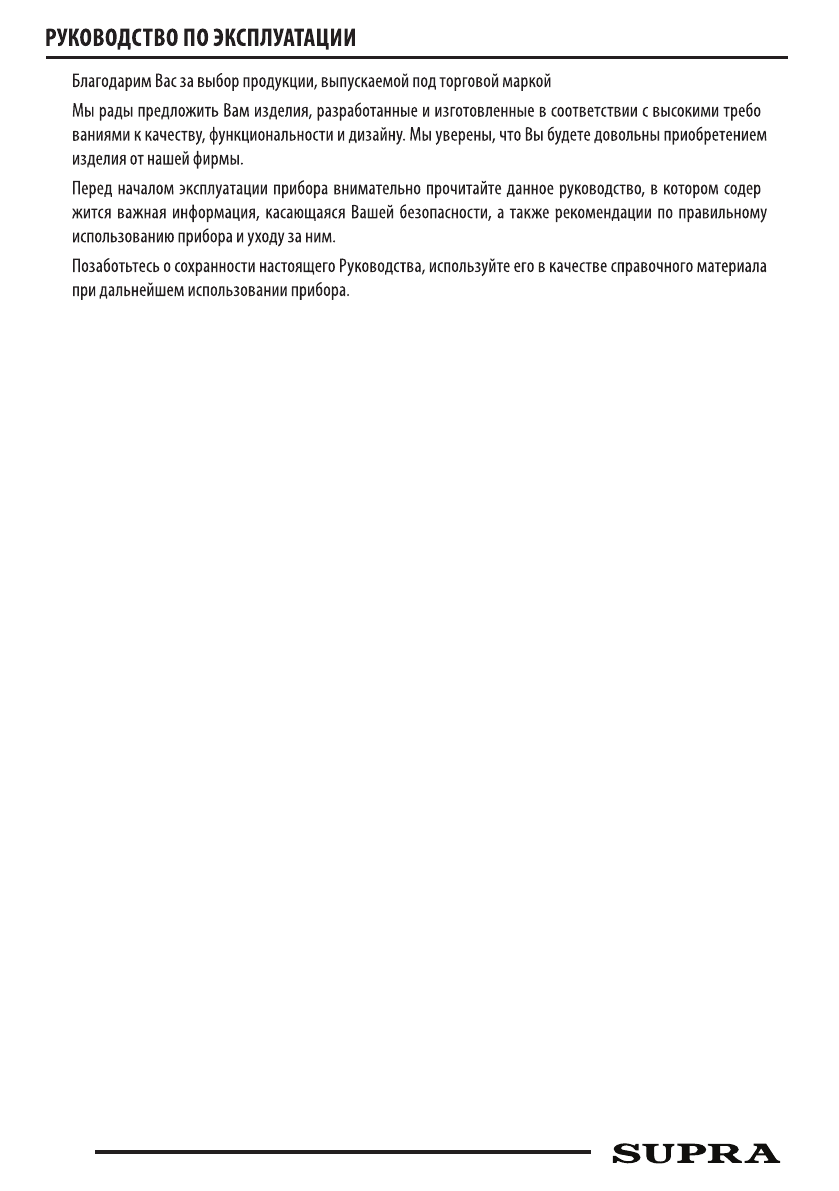 РУКОВОДСТВО ПО ЭКСПЛУАТАЦИИ

Благодарим Вас за выбор продукции, выпускаемой под торговой маркой

Мы рады предложить Вам изделия, разработанные и изготовленные в соответствии с высокими требованиями к качеству, функциональности и дизайну. Мы уверены, что Вы будете довольны приобретением изделия от нашей фирмы.

Перед началом эксплуатации прибора внимательно прочитайте данное руководство, в котором содержится важная информация, касающаяся Вашей безопасности, а также рекомендации по правильному использованию прибора и уходу за ним.

Позаботьтесь о сохранности настоящего Руководства, используйте его в качестве справочного материала при дальнейшем использовании прибора.

SUPRA